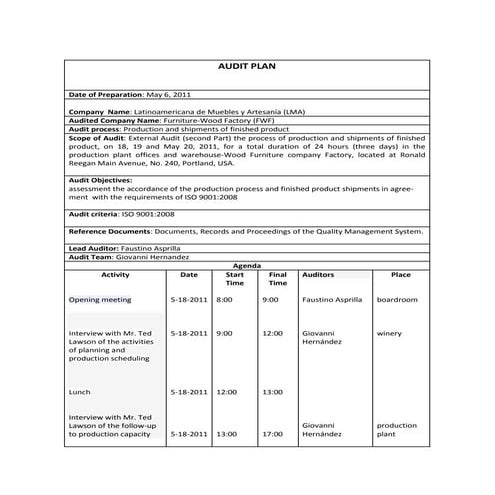 AUDIT PLAN

Date of Preparation: May 6, 2011

Company Name: Latinoamericana de Muebles y Artesanía (LMA)
Audited Company Name: Furniture-Wood Factory (FWF)
Audit process: Production and shipments of finished product
Scope of Audit: External Audit (second Part) the process of production and shipments of finished product, on 18, 19 and May 20, 2011, for a total duration of 24 hours (three days) in the production plant offices and warehouse-Wood Furniture company Factory, located at Ronald Reegan Main Avenue, No. 240, Portland, USA.

Audit Objectives:
assessment the accordance of the production process and finished product shipments in agreement with the requirements of ISO 9001:2008

Audit criteria: ISO 9001:2008

Reference Documents: Documents, Records and Proceedings of the Quality Management System.

Lead Auditor: Faustino Asprilla
Audit Team: Giovanni Hernandez

Agenda

| Activity | Date | Start Time | Final Time | Auditors | Place |
|---|---|---|---|---|---|
| Opening meeting | 5-18-2011 | 8:00 | 9:00 | Faustino Asprilla | boardroom |
| Interview with Mr. Ted Lawson of the activities of planning and production scheduling | 5-18-2011 | 9:00 | 12:00 | Giovanni Hernández | winery |
| Lunch | 5-18-2011 | 12:00 | 13:00 | | |
| Interview with Mr. Ted Lawson of the follow-up to production capacity | 5-18-2011 | 13:00 | 17:00 | Giovanni Hernández | production plant |